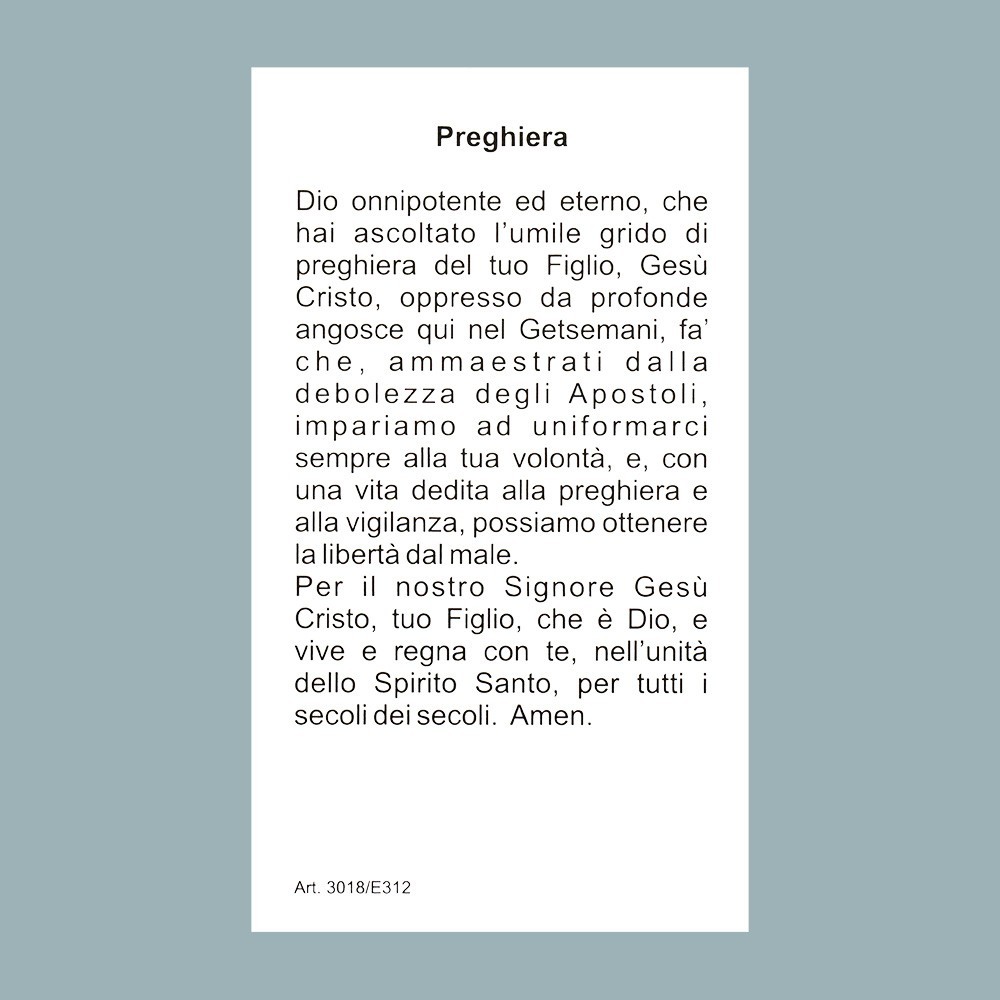 Preghiera

Dio onnipotente ed eterno, che hai ascoltato l'umile grido di preghiera del tuo Figlio, Gesù Cristo, oppresso da profonde angosce qui nel Getsemani, fa' che, ammaestrati dalla debolezza degli Apostoli, impariamo ad uniformarci sempre alla tua volontà, e, con una vita dedita alla preghiera e alla vigilanza, possiamo ottenere la libertà dal male.
Per il nostro Signore Gesù Cristo, tuo Figlio, che è Dio, e vive e regna con te, nell'unità dello Spirito Santo, per tutti i secoli dei secoli. Amen.

Art. 3018/E312